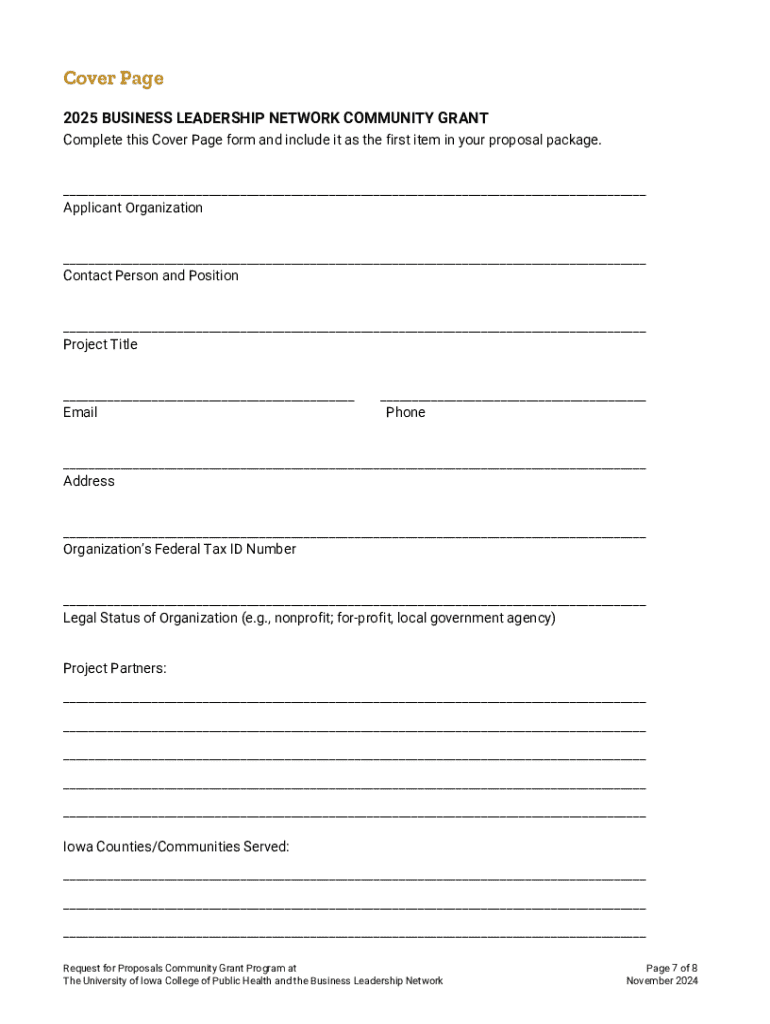 Cover Page

2025 BUSINESS LEADERSHIP NETWORK COMMUNITY GRANT

Complete this Cover Page form and include it as the first item in your proposal package.

Applicant Organization

Contact Person and Position

Project Title

Email

Phone

Address

Organization's Federal Tax ID Number

Legal Status of Organization (e.g., nonprofit; for-profit, local government agency)

Project Partners:

Iowa Counties/Communities Served:

Request for Proposals Community Grant Program at
The University of Iowa College of Public Health and the Business Leadership Network

Page 7 of 8
November 2024